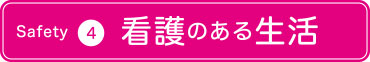 Safety 4 看護のある生活